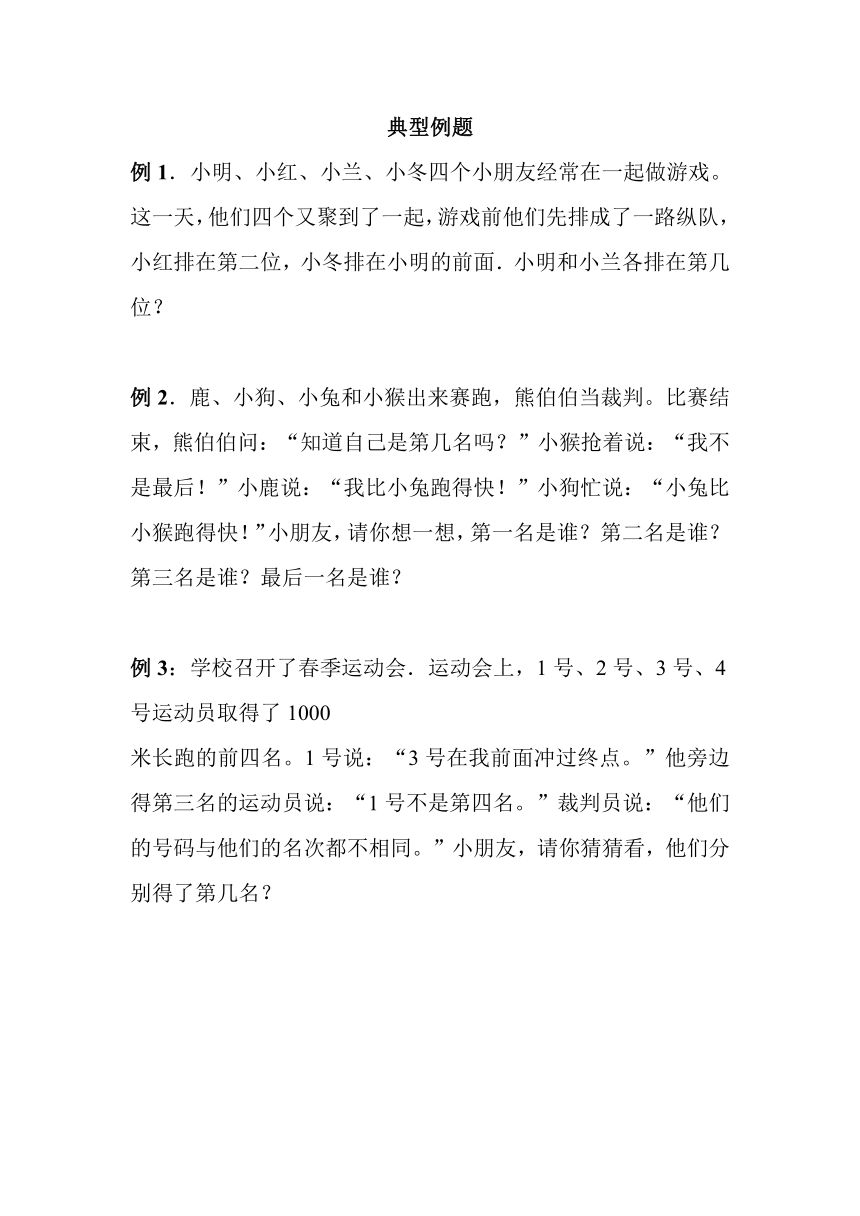 典型例题

例 1．小明、小红、小兰、小冬四个小朋友经常在一起做游戏。这一天，他们四个又聚到了一起，游戏前他们先排成了一路纵队，小红排在第二位，小冬排在小明的前面．小明和小兰各排在第几位？

例 2．鹿、小狗、小兔和小猴出来赛跑，熊伯伯当裁判。比赛结束，熊伯伯问：“知道自己是第几名吗？”小猴抢着说：“我不是最后！”小鹿说：“我比小兔跑得快！”小狗忙说：“小兔比小猴跑得快！”小朋友，请你想一想，第一名是谁？第二名是谁？第三名是谁？最后一名是谁？

例 3：学校召开了春季运动会．运动会上，1 号、2 号、3 号、4 号运动员取得了 1000

米长跑的前四名。1 号说：“3 号在我前面冲过终点。”他旁边得第三名的运动员说：“1 号不是第四名。”裁判员说：“他们的号码与他们的名次都不相同。”小朋友，请你猜猜看，他们分别得了第几名？